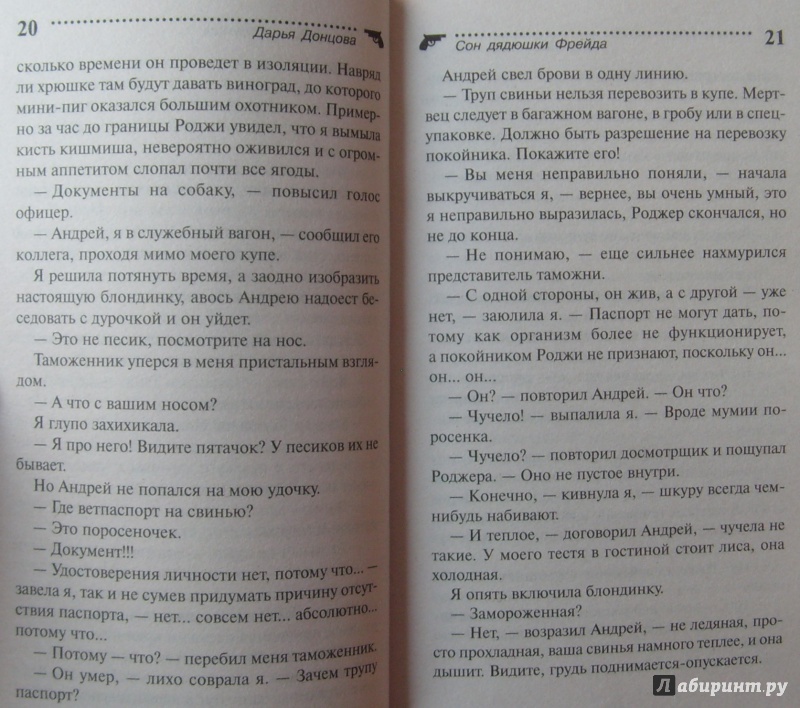 20 Дарья Донцова

сколько времени он проведет в изоляции. Навряд ли хрюшке там будут давать виноград, до которого мини-пиг оказался большим охотником. Примерно за час до границы Роджи увидел, что я вымыла кисть кишмиша, невероятно оживился и с огромным аппетитом слопал почти все ягоды.

— Документы на собаку, — повысил голос офицер.

— Андрей, я в служебный вагон, — сообщил его коллега, проходя мимо моего купе.

Я решила потянуть время, а заодно изобразить настоящую блондинку, авось Андрею надоест беседовать с дурочкой и он уйдет.

— Это не песик, посмотрите на нос.

Таможенник уперся в меня пристальным взглядом.

— А что с вашим носом?

Я глупо захихикала.

— Я про него! Видите пятачок? У песиков их не бывает.

Но Андрей не попался на мою удочку.

— Где ветпаспорт на свинью?

— Это поросеночек.

— Документ!!!

— Удостоверения личности нет, потому что... — завела я, так и не сумев придумать причину отсутствия паспорта, — нет... совсем нет... абсолютно... потому что...

— Потому — что? — перебил меня таможенник.

— Он умер, — лихо соврала я. — Зачем трупу паспорт?

Сон дядюшки Фрейда 21

Андрей свел брови в одну линию.

— Труп свиньи нельзя перевозить в купе. Мертвец следует в багажном вагоне, в гробу или в спецупаковке. Должно быть разрешение на перевозку покойника. Покажите его!

— Вы меня неправильно поняли, — начала выкручиваться я, — вернее, вы очень умный, это я неправильно выразилась, Роджер скончался, но не до конца.

— Не понимаю, — еще сильнее нахмурился представитель таможни.

— С одной стороны, он жив, а с другой — уже нет, — заюлила я. — Паспорт не могут дать, потому как организм более не функционирует, а покойником Роджи не признают, поскольку он... он... он...

— Он? — повторил Андрей. — Он что?

— Чучело! — выпалила я. — Вроде мумии поросенка.

— Чучело? — повторил досмотрщик и пощупал Роджера. — Оно не пустое внутри.

— Конечно, — кивнула я, — шкуру всегда чем-нибудь набивают.

— И теплое, — договорил Андрей, — чучела не такие. У моего тестя в гостиной стоит лиса, она холодная.

Я опять включила блондинку.

— Замороженная?

— Нет, — возразил Андрей, — не ледяная, просто прохладная, ваша свинья намного теплее, и она дышит. Видите, грудь поднимается-опускается.

Лабиринт.ру